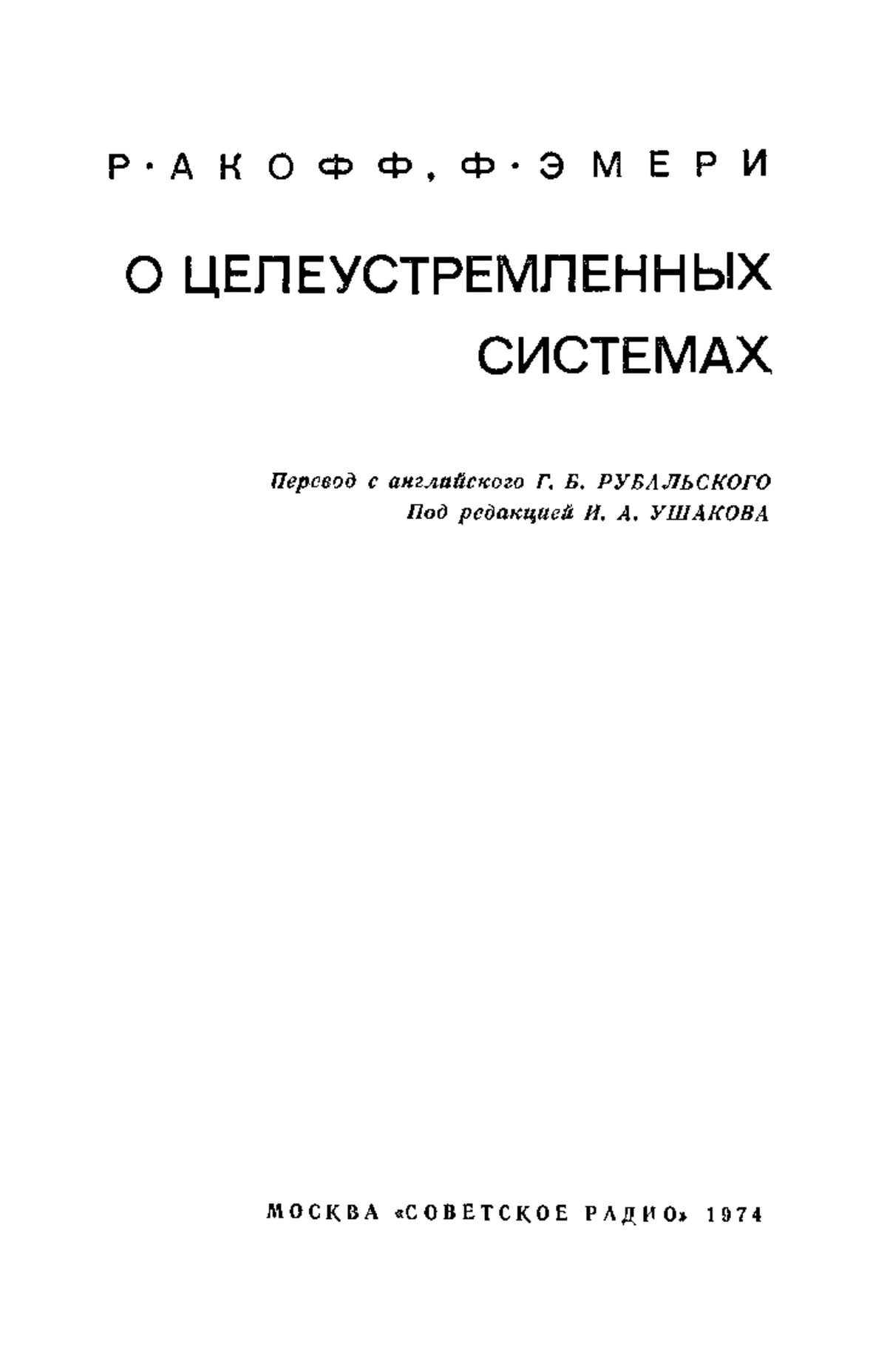 Р·АКОФФ, Ф·ЭМЕРИ

О ЦЕЛЕУСТРЕМЛЕННЫХ СИСТЕМАХ

Перевод с английского Г. Б. РУБАЛЬСКОГО
Под редакцией И. А. УШАКОВА

МОСКВА «СОВЕТСКОЕ РАДИО» 1974